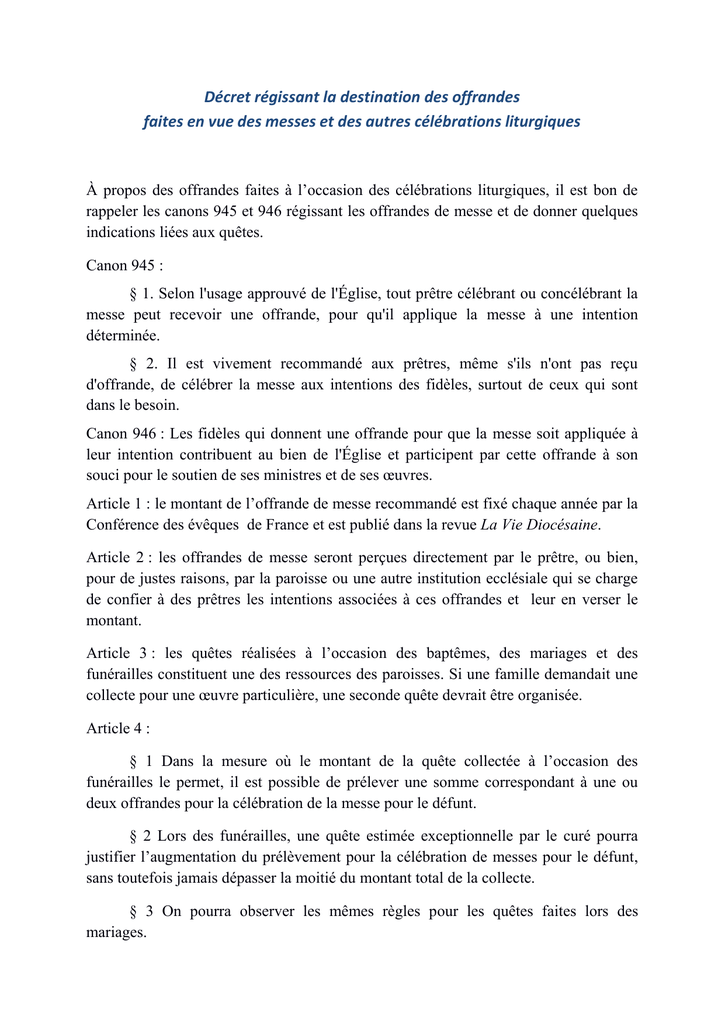 Décret régissant la destination des offrandes
faites en vue des messes et des autres célébrations liturgiques

À propos des offrandes faites à l’occasion des célébrations liturgiques, il est bon de rappeler les canons 945 et 946 régissant les offrandes de messe et de donner quelques indications liées aux quêtes.

Canon 945 :

§ 1. Selon l'usage approuvé de l'Église, tout prêtre célébrant ou concélébrant la messe peut recevoir une offrande, pour qu'il applique la messe à une intention déterminée.

§ 2. Il est vivement recommandé aux prêtres, même s'ils n'ont pas reçu d'offrande, de célébrer la messe aux intentions des fidèles, surtout de ceux qui sont dans le besoin.

Canon 946 : Les fidèles qui donnent une offrande pour que la messe soit appliquée à leur intention contribuent au bien de l'Église et participent par cette offrande à son souci pour le soutien de ses ministres et de ses œuvres.

Article 1 : le montant de l’offrande de messe recommandé est fixé chaque année par la Conférence des évêques  de France et est publié dans la revue La Vie Diocésaine.

Article 2 : les offrandes de messe seront perçues directement par le prêtre, ou bien, pour de justes raisons, par la paroisse ou une autre institution ecclésiale qui se charge de confier à des prêtres les intentions associées à ces offrandes et  leur en verser le montant.

Article 3 : les quêtes réalisées à l’occasion des baptêmes, des mariages et des funérailles constituent une des ressources des paroisses. Si une famille demandait une collecte pour une œuvre particulière, une seconde quête devrait être organisée.

Article 4 :

§ 1 Dans la mesure où le montant de la quête collectée à l’occasion des funérailles le permet, il est possible de prélever une somme correspondant à une ou deux offrandes pour la célébration de la messe pour le défunt.

§ 2 Lors des funérailles, une quête estimée exceptionnelle par le curé pourra justifier l’augmentation du prélèvement pour la célébration de messes pour le défunt, sans toutefois jamais dépasser la moitié du montant total de la collecte.

§ 3 On pourra observer les mêmes règles pour les quêtes faites lors des mariages.